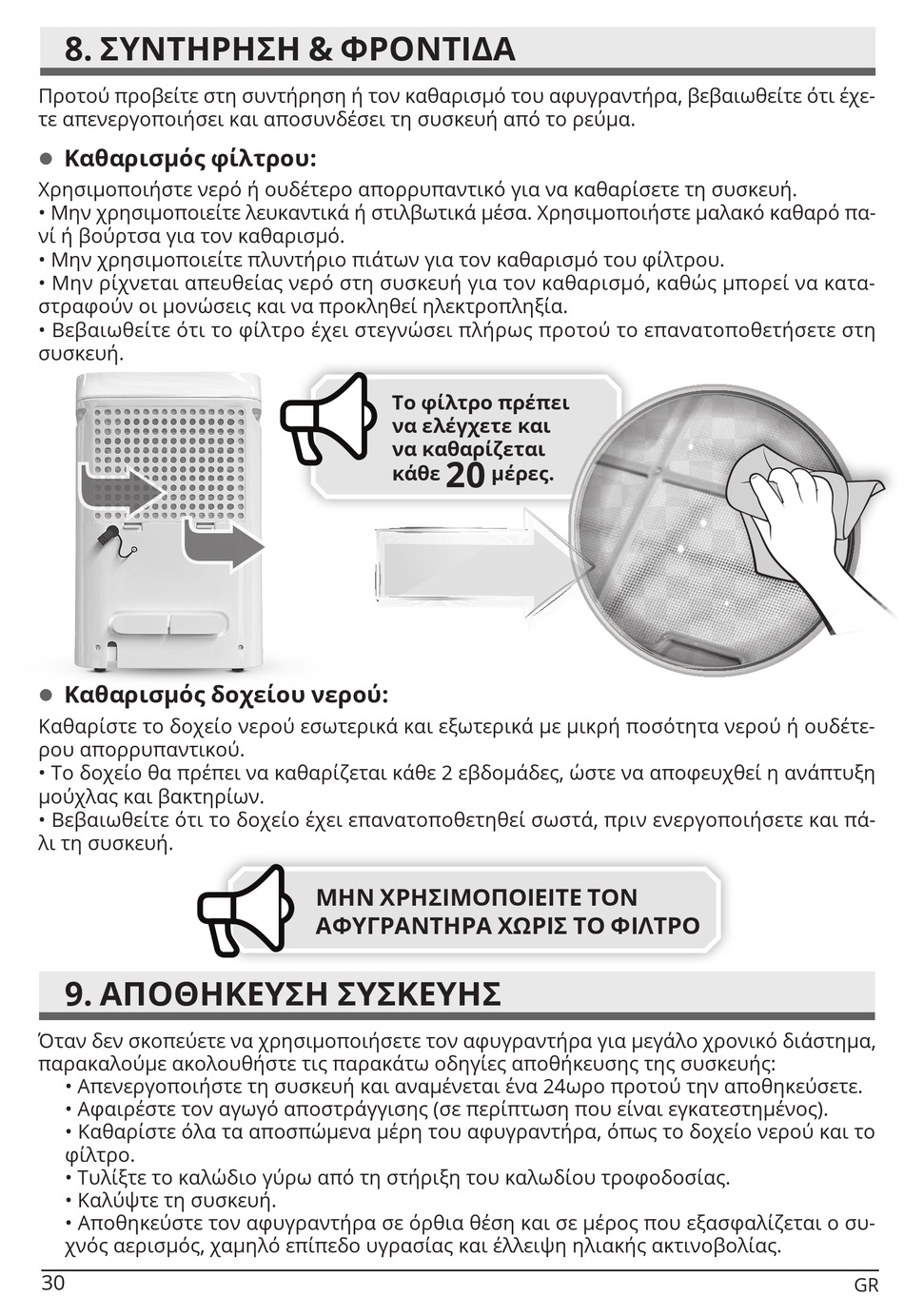 8. ΣΥΝΤΗΡΗΣΗ & ΦΡΟΝΤΙΔΑ

Προτού προβείτε στη συντήρηση ή τον καθαρισμό του αφυγραντήρα, βεβαιωθείτε ότι έχετε απενεργοποιήσει και αποσυνδέσει τη συσκευή από το ρεύμα.

● Καθαρισμός φίλτρου:

Χρησιμοποιήστε νερό ή ουδέτερο απορρυπαντικό για να καθαρίσετε τη συσκευή.
• Μην χρησιμοποιείτε λευκαντικά ή στιλβωτικά μέσα. Χρησιμοποιήστε μαλακό καθαρό πανί ή βούρτσα για τον καθαρισμό.
• Μην χρησιμοποιείτε πλυντήριο πιάτων για τον καθαρισμό του φίλτρου.
• Μην ρίχνεται απευθείας νερό στη συσκευή για τον καθαρισμό, καθώς μπορεί να καταστραφούν οι μονώσεις και να προκληθεί ηλεκτροπληξία.
• Βεβαιωθείτε ότι το φίλτρο έχει στεγνώσει πλήρως προτού το επανατοποθετήσετε στη συσκευή.

Το φίλτρο πρέπει να ελέγχετε και να καθαρίζεται κάθε 20 μέρες.

● Καθαρισμός δοχείου νερού:

Καθαρίστε το δοχείο νερού εσωτερικά και εξωτερικά με μικρή ποσότητα νερού ή ουδέτερου απορρυπαντικού.
• Το δοχείο θα πρέπει να καθαρίζεται κάθε 2 εβδομάδες, ώστε να αποφευχθεί η ανάπτυξη μούχλας και βακτηρίων.
• Βεβαιωθείτε ότι το δοχείο έχει επανατοποθετηθεί σωστά, πριν ενεργοποιήσετε και πάλι τη συσκευή.

ΜΗΝ ΧΡΗΣΙΜΟΠΟΙΕΙΤΕ ΤΟΝ ΑΦΥΓΡΑΝΤΗΡΑ ΧΩΡΙΣ ΤΟ ΦΙΛΤΡΟ

9. ΑΠΟΘΗΚΕΥΣΗ ΣΥΣΚΕΥΗΣ

Όταν δεν σκοπεύετε να χρησιμοποιήσετε τον αφυγραντήρα για μεγάλο χρονικό διάστημα, παρακαλούμε ακολουθήστε τις παρακάτω οδηγίες αποθήκευσης της συσκευής:
• Απενεργοποιήστε τη συσκευή και αναμένεται ένα 24ωρο προτού την αποθηκεύσετε.
• Αφαιρέστε τον αγωγό αποστράγγισης (σε περίπτωση που είναι εγκατεστημένος).
• Καθαρίστε όλα τα αποσπώμενα μέρη του αφυγραντήρα, όπως το δοχείο νερού και το φίλτρο.
• Τυλίξτε το καλώδιο γύρω από τη στήριξη του καλωδίου τροφοδοσίας.
• Καλύψτε τη συσκευή.
• Αποθηκεύστε τον αφυγραντήρα σε όρθια θέση και σε μέρος που εξασφαλίζεται ο συχνός αερισμός, χαμηλό επίπεδο υγρασίας και έλλειψη ηλιακής ακτινοβολίας.

30 GR